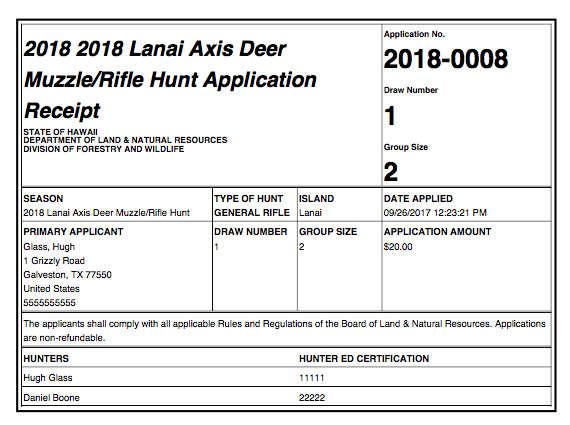 2018 2018 Lanai Axis Deer Muzzle/Rifle Hunt Application Receipt

STATE OF HAWAII
DEPARTMENT OF LAND & NATURAL RESOURCES
DIVISION OF FORESTRY AND WILDLIFE

Application No.
2018-0008

Draw Number
1

Group Size
2

| SEASON | TYPE OF HUNT | ISLAND | DATE APPLIED |
|---|---|---|---|
| 2018 Lanai Axis Deer Muzzle/Rifle Hunt | GENERAL RIFLE | Lanai | 09/26/2017 12:23:21 PM |
| PRIMARY APPLICANT | DRAW NUMBER | GROUP SIZE | APPLICATION AMOUNT |
| Glass, Hugh 1 Grizzly Road Galveston, TX 77550 United States 5555555555 | 1 | 2 | $20.00 |

The applicants shall comply with all applicable Rules and Regulations of the Board of Land & Natural Resources. Applications are non-refundable.

| HUNTERS | HUNTER ED CERTIFICATION |
|---|---|
| Hugh Glass | 11111 |
| Daniel Boone | 22222 |